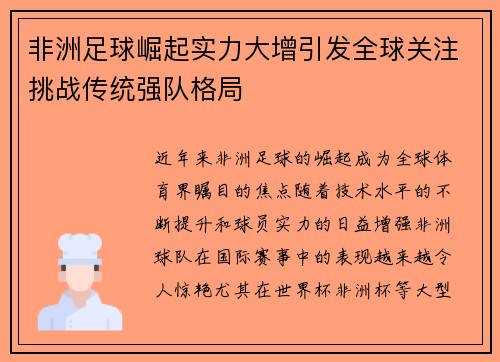 非洲足球崛起实力大增引发全球关注挑战传统强队格局

近年来非洲足球的崛起成为全球体育界瞩目的焦点随着技术水平的不断提升和球员实力的日益增强非洲球队在国际赛事中的表现越来越令人惊艳尤其在世界杯非洲杯等大型